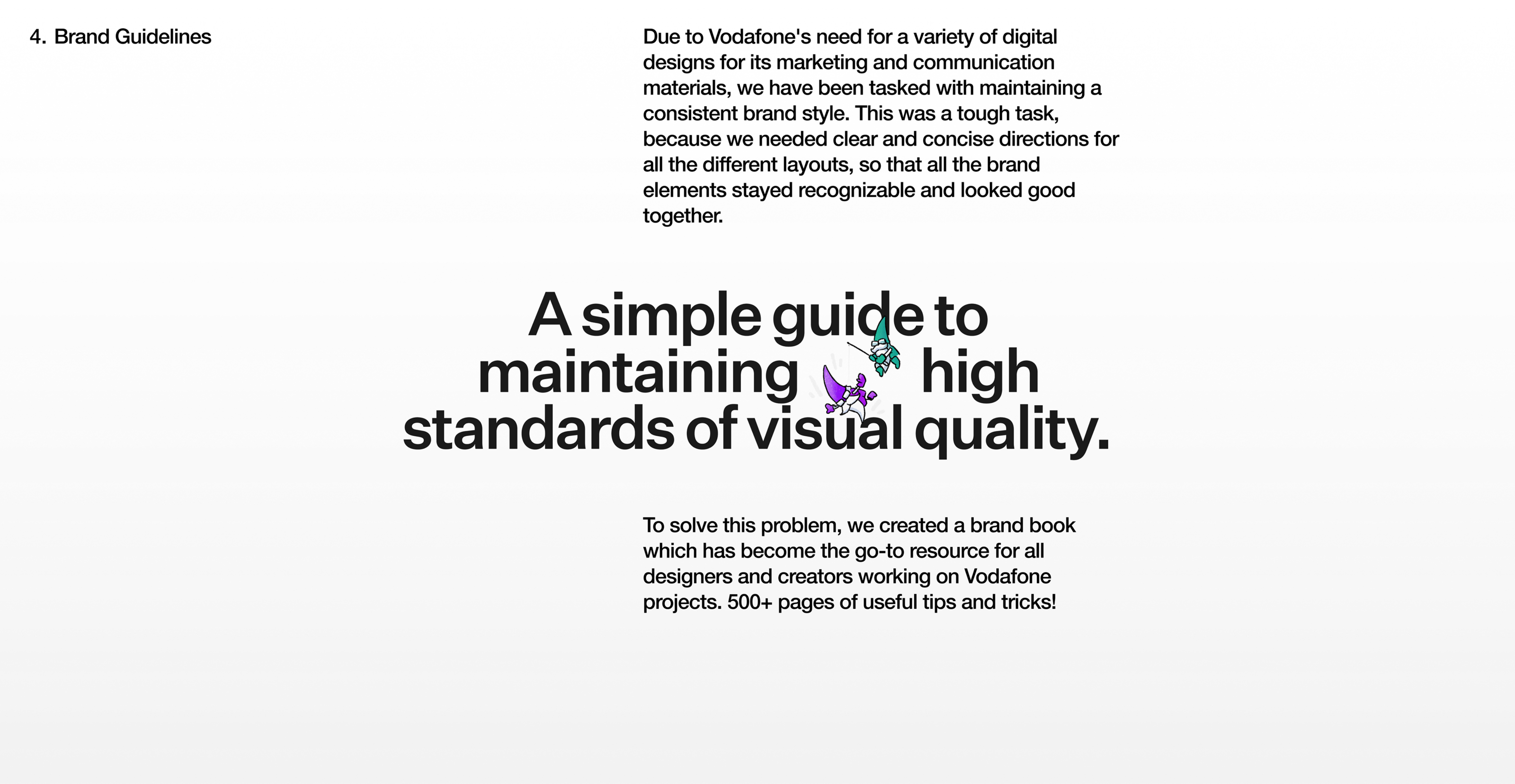 4. Brand Guidelines

Due to Vodafone's need for a variety of digital designs for its marketing and communication materials, we have been tasked with maintaining a consistent brand style. This was a tough task, because we needed clear and concise directions for all the different layouts, so that all the brand elements stayed recognizable and looked good together.

A simple guide to maintaining high standards of visual quality.

To solve this problem, we created a brand book which has become the go-to resource for all designers and creators working on Vodafone projects. 500+ pages of useful tips and tricks!